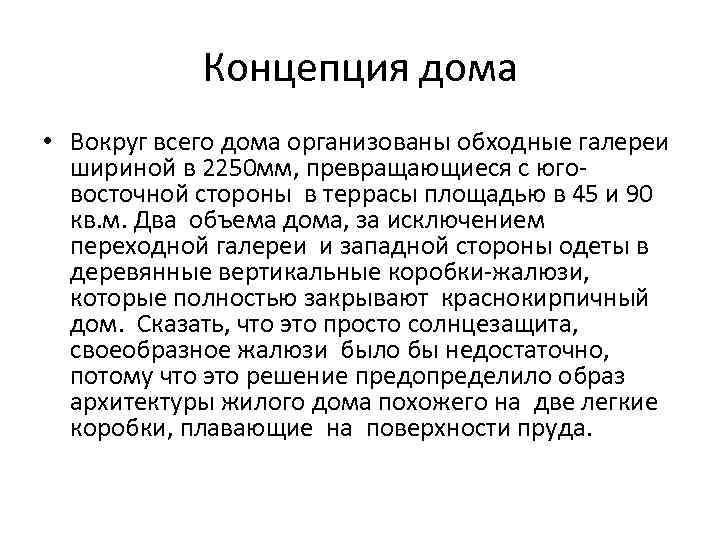 Концепция дома

• Вокруг всего дома организованы обходные галереи шириной в 2250мм, превращающиеся с юго-восточной стороны в террасы площадью в 45 и 90 кв.м. Два объема дома, за исключением переходной галереи и западной стороны одеты в деревянные вертикальные коробки-жалюзи, которые полностью закрывают краснокирпичный дом. Сказать, что это просто солнцезащита, своеобразное жалюзи было бы недостаточно, потому что это решение предопределило образ архитектуры жилого дома похожего на две легкие коробки, плавающие на поверхности пруда.